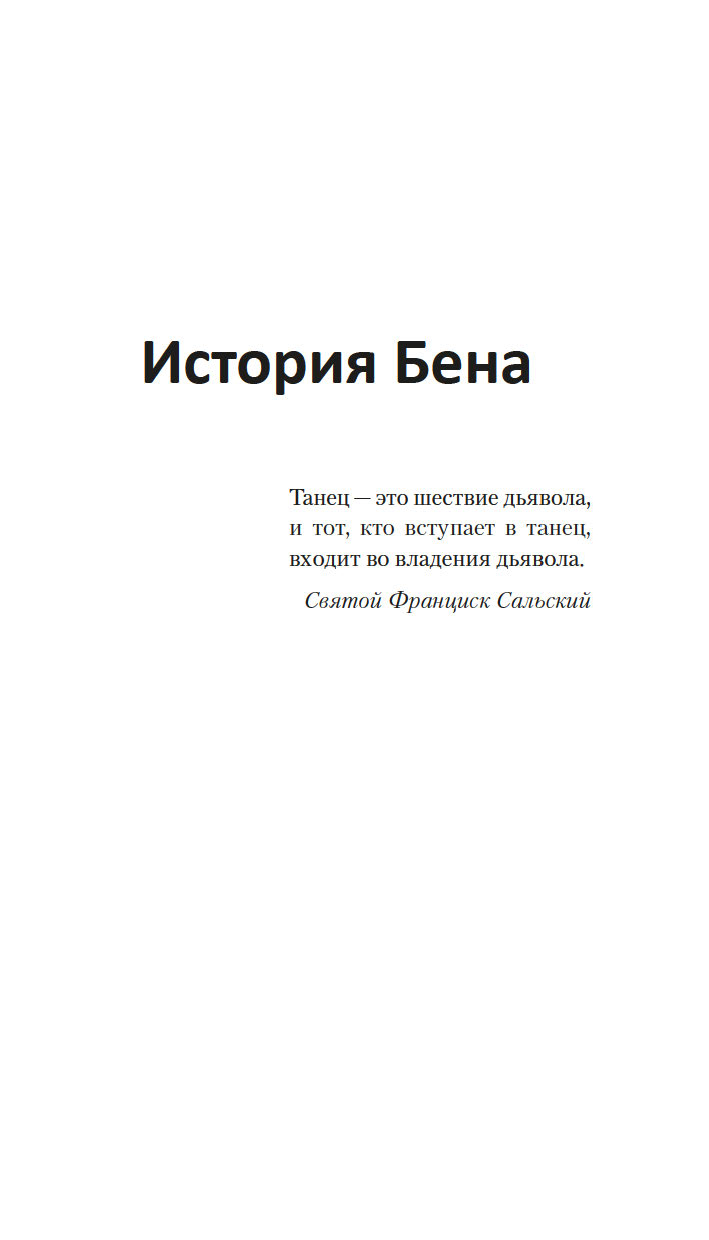 История Бена

Танец — это шествие дьявола, и тот, кто вступает в танец, входит во владения дьявола.

Святой Франциск Сальский